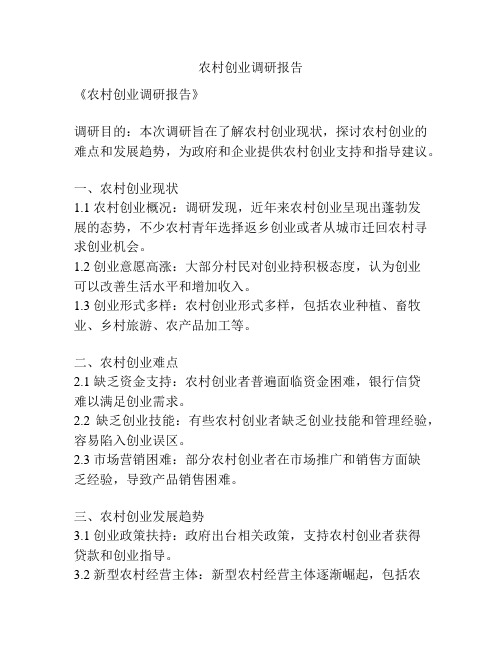 农村创业调研报告

《农村创业调研报告》

调研目的：本次调研旨在了解农村创业现状，探讨农村创业的难点和发展趋势，为政府和企业提供农村创业支持和指导建议。

一、农村创业现状
1.1 农村创业概况：调研发现，近年来农村创业呈现出蓬勃发展的态势，不少农村青年选择返乡创业或者从城市迁回农村寻求创业机会。
1.2 创业意愿高涨：大部分村民对创业持积极态度，认为创业可以改善生活水平和增加收入。
1.3 创业形式多样：农村创业形式多样，包括农业种植、畜牧业、乡村旅游、农产品加工等。

二、农村创业难点
2.1 缺乏资金支持：农村创业者普遍面临资金困难，银行信贷难以满足创业需求。
2.2 缺乏创业技能：有些农村创业者缺乏创业技能和管理经验，容易陷入创业误区。
2.3 市场营销困难：部分农村创业者在市场推广和销售方面缺乏经验，导致产品销售困难。

三、农村创业发展趋势
3.1 创业政策扶持：政府出台相关政策，支持农村创业者获得贷款和创业指导。
3.2 新型农村经营主体：新型农村经营主体逐渐崛起，包括农